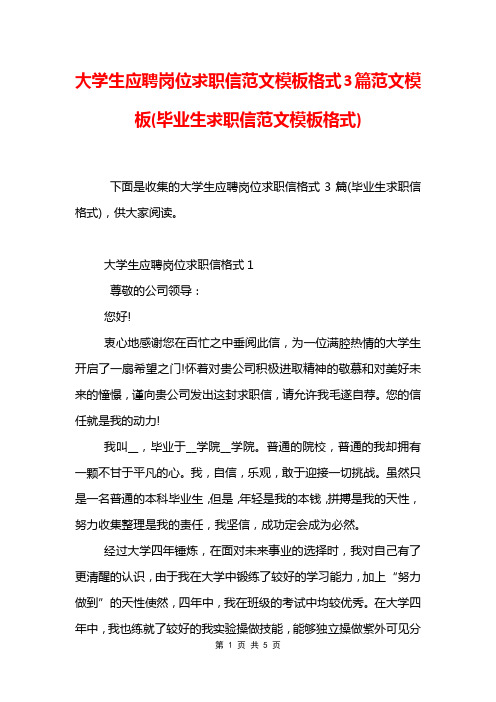 大学生应聘岗位求职信范文模板格式3篇范文模板(毕业生求职信范文模板格式)

下面是收集的大学生应聘岗位求职信格式 3 篇(毕业生求职信格式)，供大家阅读。

大学生应聘岗位求职信格式 1

尊敬的公司领导：

您好!

衷心地感谢您在百忙之中垂阅此信，为一位满腔热情的大学生开启了一扇希望之门!怀着对贵公司积极进取精神的敬慕和对美好未来的憧憬，谨向贵公司发出这封求职信，请允许我毛遂自荐。您的信任就是我的动力!

我叫__，毕业于__学院__学院。普通的院校，普通的我却拥有一颗不甘于平凡的心。我，自信，乐观，敢于迎接一切挑战。虽然只是一名普通的本科毕业生，但是，年轻是我的本钱，拼搏是我的天性，努力收集整理是我的责任，我坚信，成功定会成为必然。

经过大学四年锤炼，在面对未来事业的选择时，我对自己有了更清醒的认识，由于我在大学中锻练了较好的学习能力，加上“努力做到”的天性使然，四年中，我在班级的考试中均较优秀。在大学四年中，我也练就了较好的我实验操做技能，能够独立操做紫外可见分

第 1 页 共 5 页